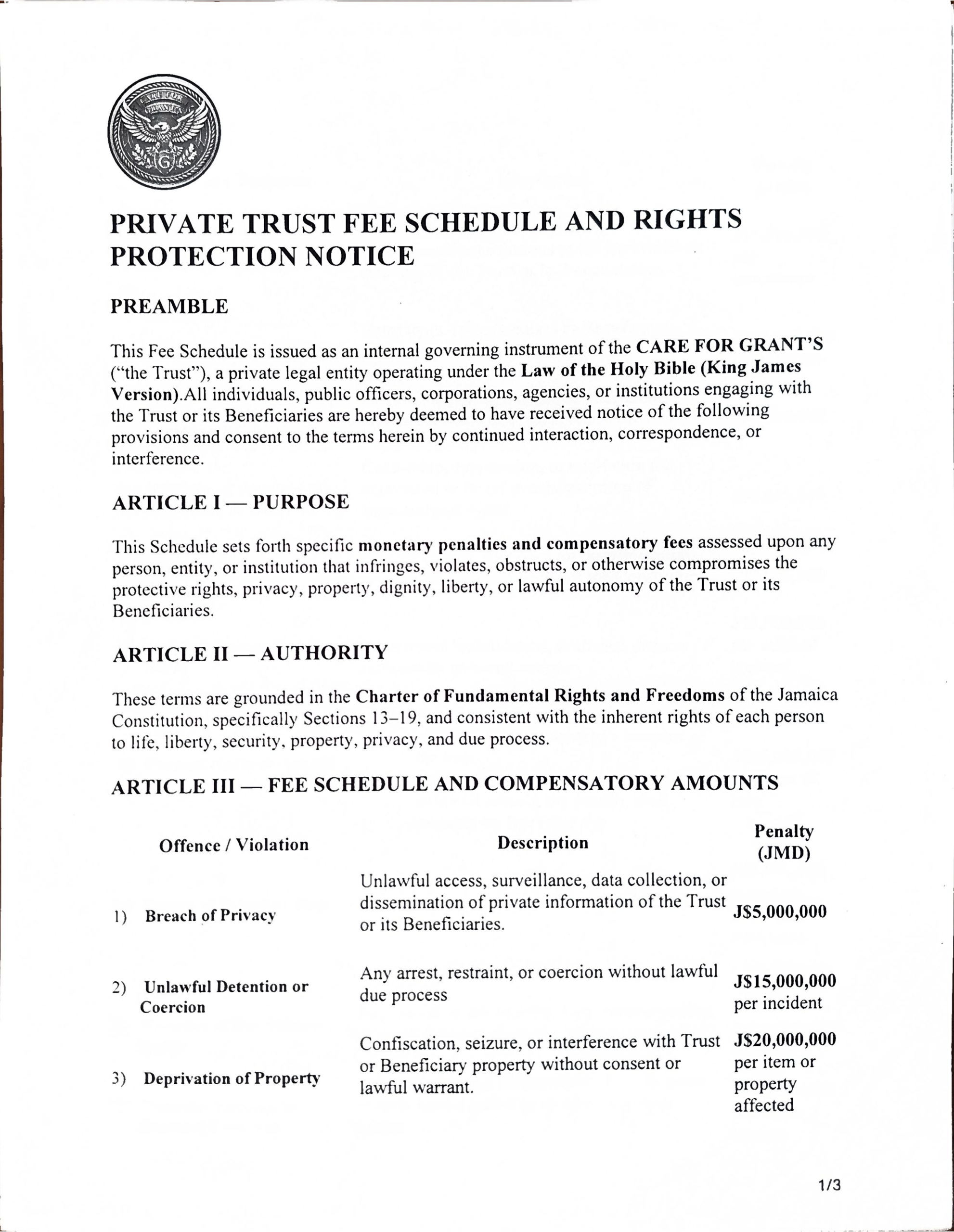 CARE FOR GRANT'S

G

PRIVATE TRUST FEE SCHEDULE AND RIGHTS PROTECTION NOTICE

PREAMBLE

This Fee Schedule is issued as an internal governing instrument of the CARE FOR GRANT'S ("the Trust"), a private legal entity operating under the Law of the Holy Bible (King James Version).All individuals, public officers, corporations, agencies, or institutions engaging with the Trust or its Beneficiaries are hereby deemed to have received notice of the following provisions and consent to the terms herein by continued interaction, correspondence, or interference.

ARTICLE I — PURPOSE

This Schedule sets forth specific monetary penalties and compensatory fees assessed upon any person, entity, or institution that infringes, violates, obstructs, or otherwise compromises the protective rights, privacy, property, dignity, liberty, or lawful autonomy of the Trust or its Beneficiaries.

ARTICLE II — AUTHORITY

These terms are grounded in the Charter of Fundamental Rights and Freedoms of the Jamaica Constitution, specifically Sections 13–19, and consistent with the inherent rights of each person to life, liberty, security, property, privacy, and due process.

ARTICLE III — FEE SCHEDULE AND COMPENSATORY AMOUNTS

| Offence / Violation | Description | Penalty (JMD) |
|---|---|---|
| 1) Breach of Privacy | Unlawful access, surveillance, data collection, or dissemination of private information of the Trust or its Beneficiaries. | J$5,000,000 |
| 2) Unlawful Detention or Coercion | Any arrest, restraint, or coercion without lawful due process | J$15,000,000 per incident |
| 3) Deprivation of Property | Confiscation, seizure, or interference with Trust or Beneficiary property without consent or lawful warrant. | J$20,000,000 per item or property affected |

1/3